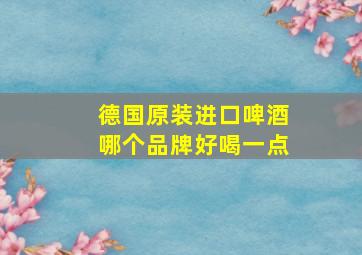 德国原装进口啤酒
哪个品牌好喝一点